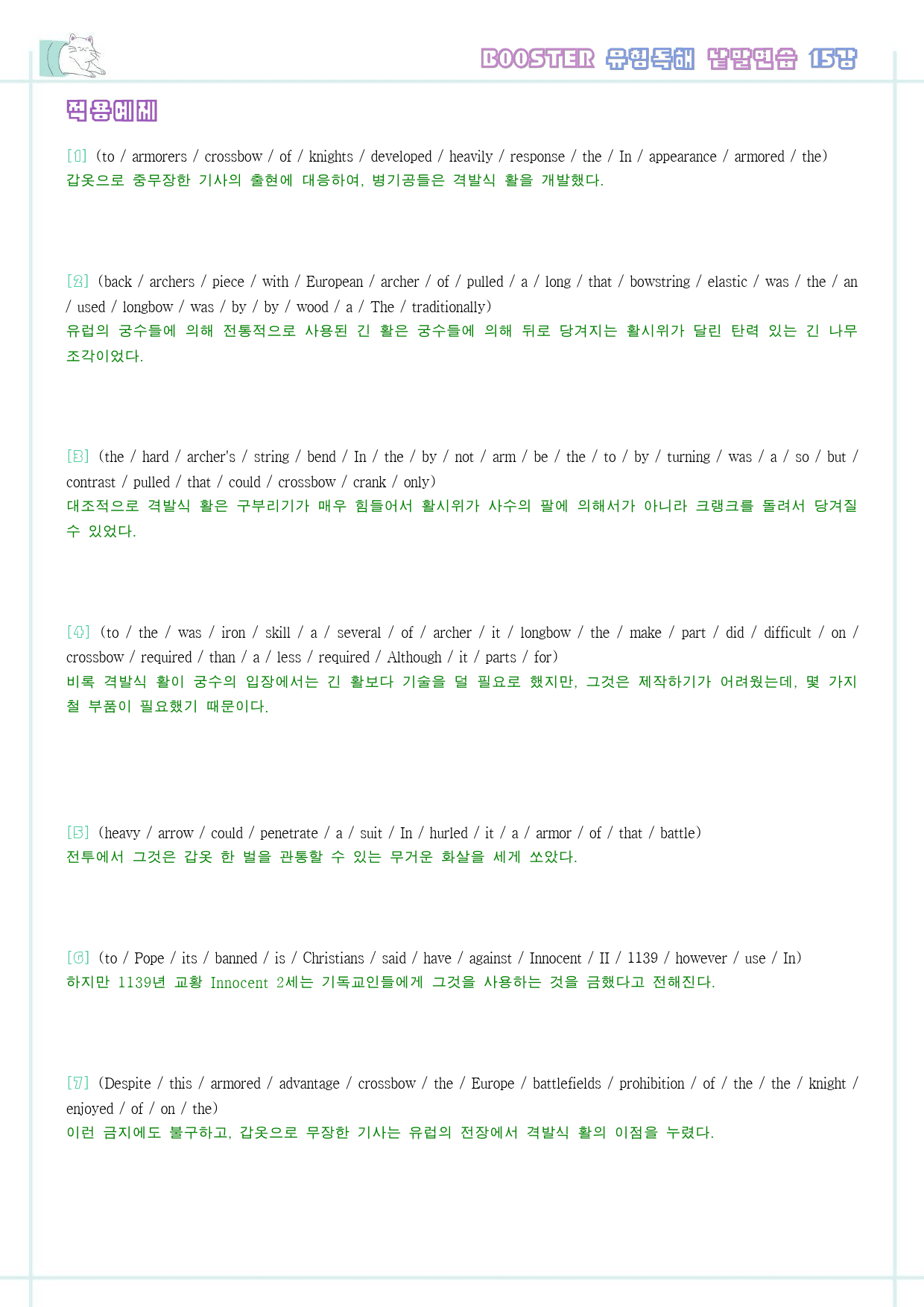 BOOSTER 유형독해 낱말연습 15강

적용예제

[1] (to / armorers / crossbow / of / knights / developed / heavily / response / the / In / appearance / armored / the)
갑옷으로 중무장한 기사의 출현에 대응하여, 병기공들은 격발식 활을 개발했다.

[2] (back / archers / piece / with / European / archer / of / pulled / a / long / that / bowstring / elastic / was / the / an / used / longbow / was / by / by / wood / a / The / traditionally)
유럽의 궁수들에 의해 전통적으로 사용된 긴 활은 궁수들에 의해 뒤로 당겨지는 활시위가 달린 탄력 있는 긴 나무 조각이었다.

[3] (the / hard / archer's / string / bend / In / the / by / not / arm / be / the / to / by / turning / was / a / so / but / contrast / pulled / that / could / crossbow / crank / only)
대조적으로 격발식 활은 구부리기가 매우 힘들어서 활시위가 사수의 팔에 의해서가 아니라 크랭크를 돌려서 당겨질 수 있었다.

[4] (to / the / was / iron / skill / a / several / of / archer / it / longbow / the / make / part / did / difficult / on / crossbow / required / than / a / less / required / Although / it / parts / for)
비록 격발식 활이 궁수의 입장에서는 긴 활보다 기술을 덜 필요로 했지만, 그것은 제작하기가 어려웠는데, 몇 가지 철 부품이 필요했기 때문이다.

[5] (heavy / arrow / could / penetrate / a / suit / In / hurled / it / a / armor / of / that / battle)
전투에서 그것은 갑옷 한 벌을 관통할 수 있는 무거운 화살을 세게 쏘았다.

[6] (to / Pope / its / banned / is / Christians / said / have / against / Innocent / II / 1139 / however / use / In)
하지만 1139년 교황 Innocent 2세는 기독교인들에게 그것을 사용하는 것을 금했다고 전해진다.

[7] (Despite / this / armored / advantage / crossbow / the / Europe / battlefields / prohibition / of / the / the / knight / enjoyed / of / on / the)
이런 금지에도 불구하고, 갑옷으로 무장한 기사는 유럽의 전장에서 격발식 활의 이점을 누렸다.